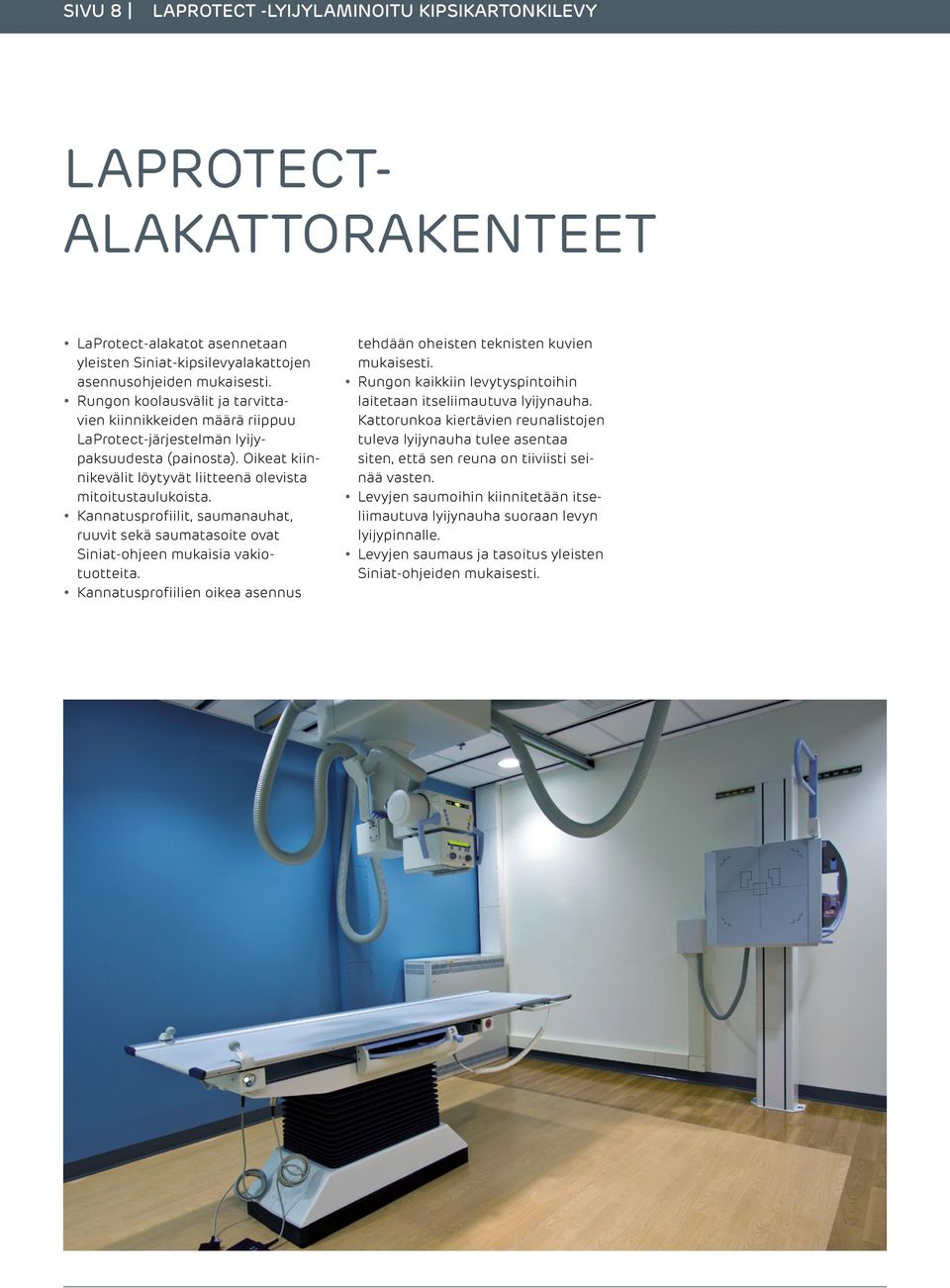 SIVU 8 | LAPROTECT -LYIJYLAMINOITU KIPSIKARTONKILEVY

LAPROTECT-ALAKATTORAKENTEET

• LaProtect-alakatot asennetaan yleisten Siniat-kipsilevyalakattojen asennusohjeiden mukaisesti.
• Rungon koolausvälit ja tarvittavien kiinnikkeiden määrä riippuu LaProtect-järjestelmän lyijypaksuudesta (painosta). Oikeat kiinnikevälit löytyvät liitteenä olevista mitoitustaulukoista.
• Kannatusprofiilit, saumanauhat, ruuvit sekä saumatasoite ovat Siniat-ohjeen mukaisia vakiotuotteita.
• Kannatusprofiilien oikea asennus tehdään oheisten teknisten kuvien mukaisesti.
• Rungon kaikkiin levytyspintoihin laitetaan itseliimautuva lyijynauha. Kattorunkoa kiertävien reunalistojen tuleva lyijynauha tulee asentaa siten, että sen reuna on tiiviisti seinää vasten.
• Levyjen saumoihin kiinnitetään itseliimautuva lyijynauha suoraan levyn lyijypinnalle.
• Levyjen saumaus ja tasoitus yleisten Siniat-ohjeiden mukaisesti.